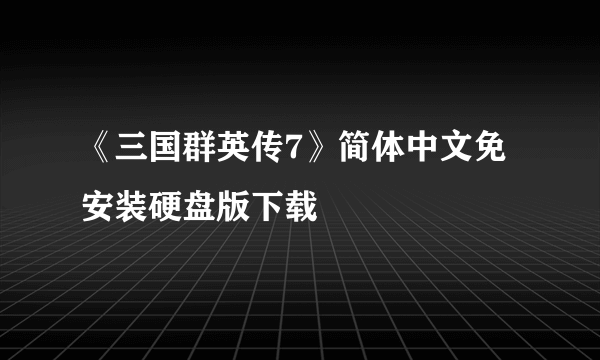 《三国群英传7》简体中文免安装硬盘版下载